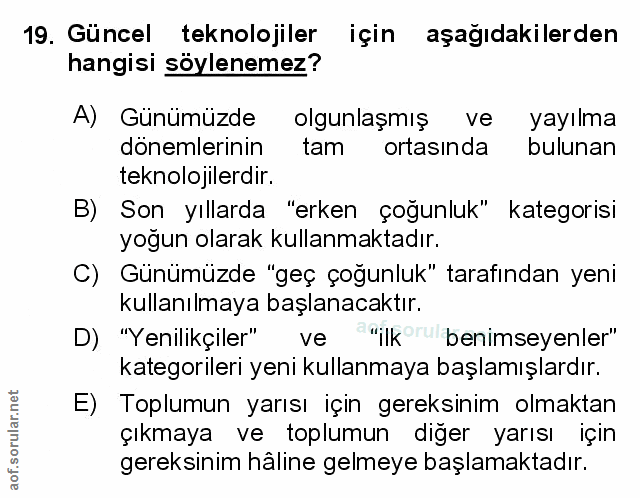 19. Güncel teknolojiler için aşağıdakilerden hangisi söylenemez?

A) Günümüzde olgunlaşmış ve yayılma dönemlerinin tam ortasında bulunan teknolojilerdir.

B) Son yıllarda “erken çoğunluk” kategorisi yoğun olarak kullanmaktadır.

C) Günümüzde “geç çoğunluk” tarafından yeni kullanılmaya başlanacaktır.

D) “Yenilikçiler” ve “ilk benimseyenler” kategorileri yeni kullanmaya başlamışlardır.

aof.sorular.net

E) Toplumun yarısı için gereksinim olmaktan çıkmaya ve toplumun diğer yarısı için gereksinim hâline gelmeye başlamaktadır.

aof.sorular.net